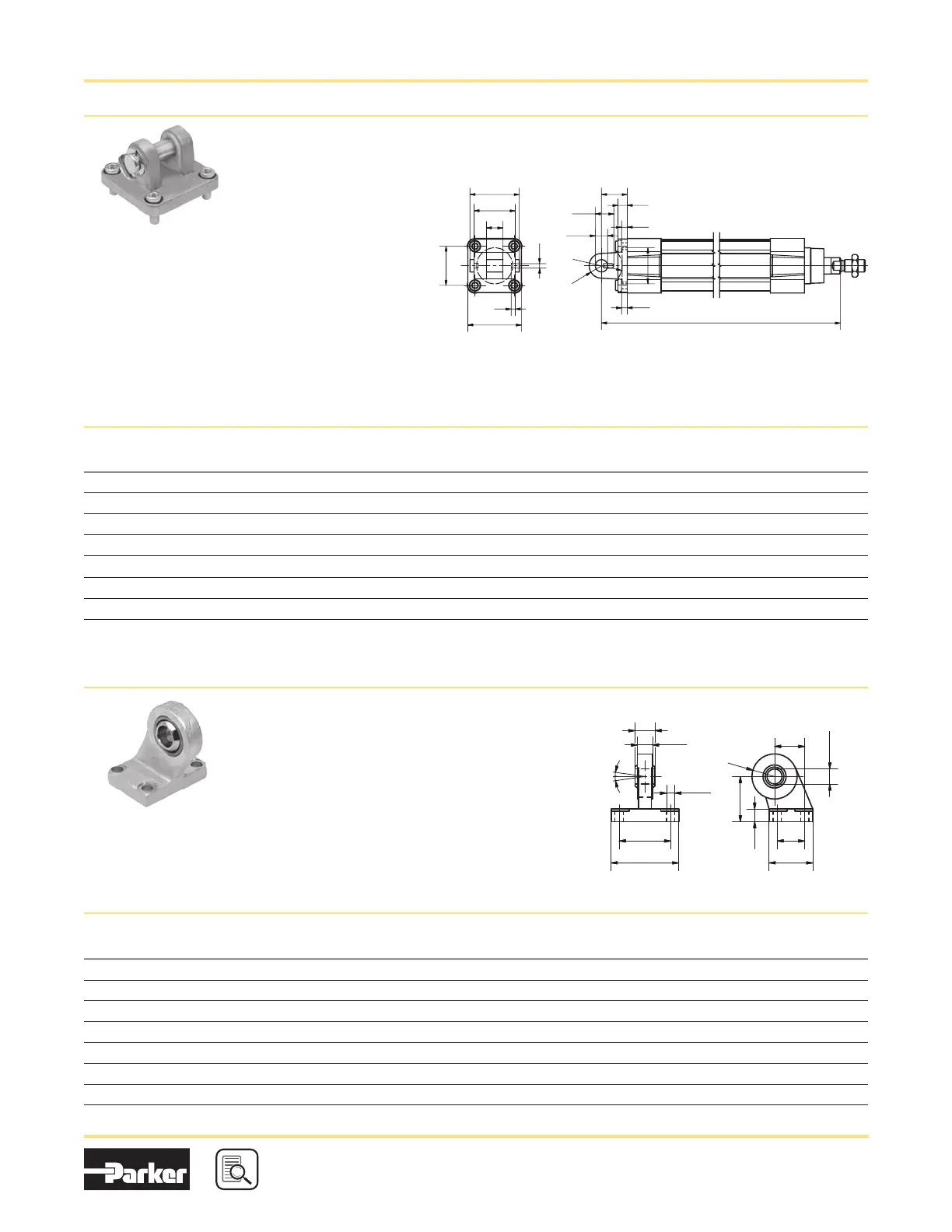 Parker